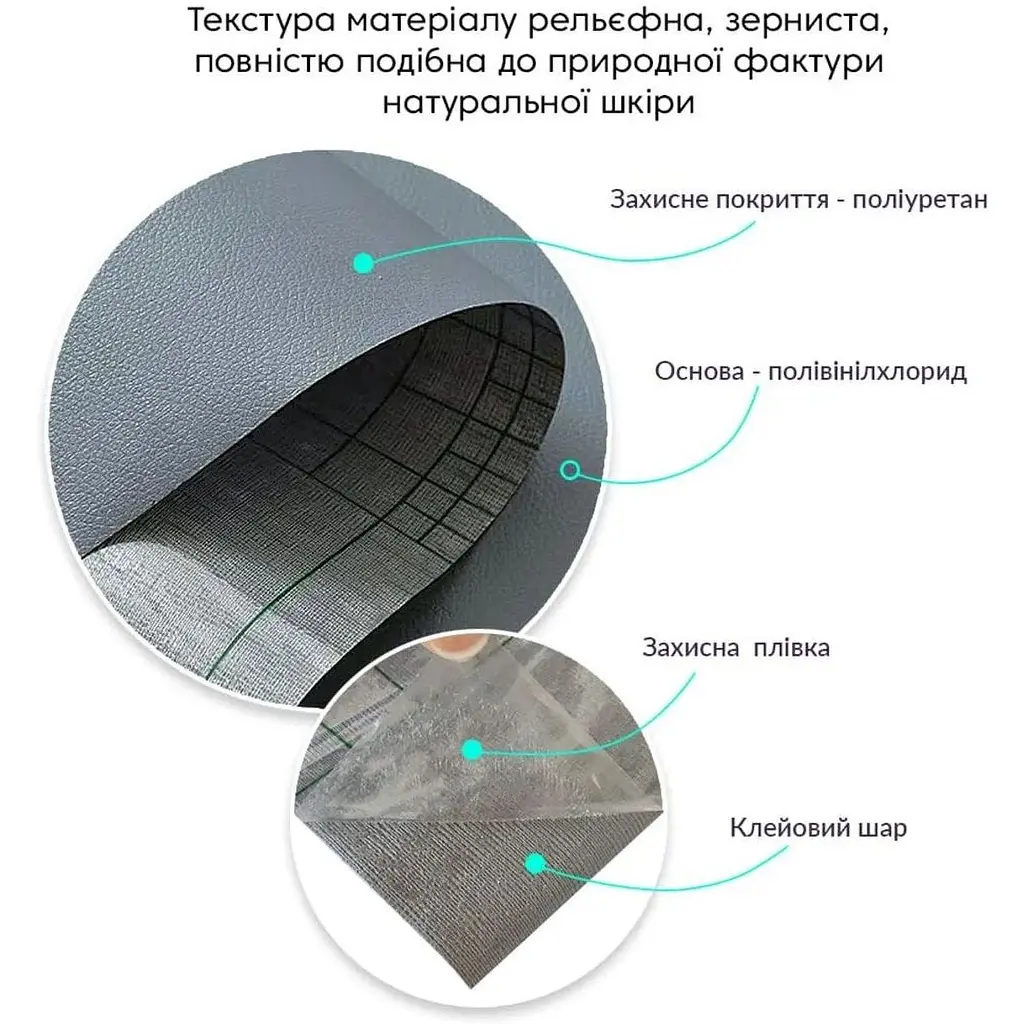 Текстура матеріалу рельєфна, зерниста, повністю подібна до природної фактури натуральної шкіри

Захисне покриття - поліуретан

Основа - полівінілхлорид

Захисна плівка

Клейовий шар